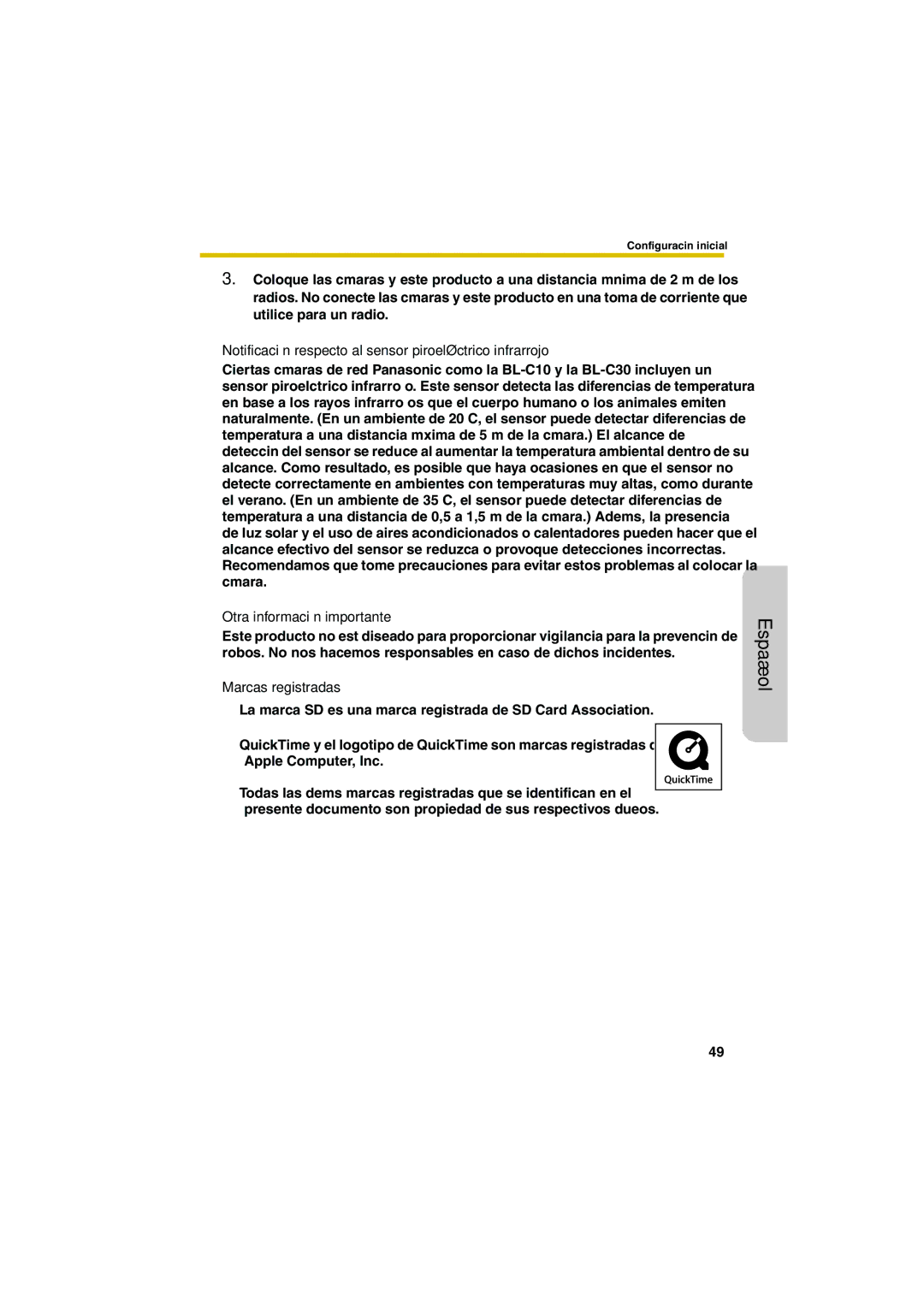 Configuracin inicial

3. Coloque las cmaras y este producto a una distancia mnima de 2 m de los radios. No conecte las cmaras y este producto en una toma de corriente que utilice para un radio.

Notificaci n respecto al sensor piroelØctrico infrarrojo

Ciertas cmaras de red Panasonic como la BL-C10 y la BL-C30 incluyen un sensor piroelctrico infrarro o. Este sensor detecta las diferencias de temperatura en base a los rayos infrarro os que el cuerpo humano o los animales emiten naturalmente. (En un ambiente de 20 C, el sensor puede detectar diferencias de temperatura a una distancia mxima de 5 m de la cmara.) El alcance de deteccin del sensor se reduce al aumentar la temperatura ambiental dentro de su alcance. Como resultado, es posible que haya ocasiones en que el sensor no detecte correctamente en ambientes con temperaturas muy altas, como durante el verano. (En un ambiente de 35 C, el sensor puede detectar diferencias de temperatura a una distancia de 0,5 a 1,5 m de la cmara.) Adems, la presencia de luz solar y el uso de aires acondicionados o calentadores pueden hacer que el alcance efectivo del sensor se reduzca o provoque detecciones incorrectas. Recomendamos que tome precauciones para evitar estos problemas al colocar la cmara.

Otra informaci n importante

Este producto no est diseado para proporcionar vigilancia para la prevencin de robos. No nos hacemos responsables en caso de dichos incidentes.

Marcas registradas

La marca SD es una marca registrada de SD Card Association.

QuickTime y el logotipo de QuickTime son marcas registradas d Apple Computer, Inc.

QuickTime

Todas las dems marcas registradas que se identifican en el presente documento son propiedad de sus respectivos dueos.

Espaæol

49